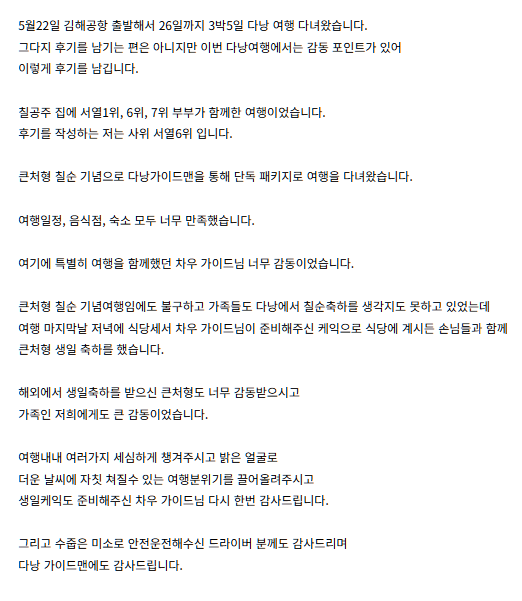 5월22일 김해공항 출발해서 26일까지 3박5일 다낭 여행 다녀왔습니다.
그다지 후기를 남기는 편은 아니지만 이번 다낭여행에서는 감동 포인트가 있어
이렇게 후기를 남깁니다.

칠공주 집에 서열1위, 6위, 7위 부부가 함께한 여행이었습니다.
후기를 작성하는 저는 사위 서열6위 입니다.

큰처형 칠순 기념으로 다낭가이드맨을 통해 단독 패키지로 여행을 다녀왔습니다.

여행일정, 음식점, 숙소 모두 너무 만족했습니다.

여기에 특별히 여행을 함께했던 차우 가이드님 너무 감동이었습니다.

큰처형 칠순 기념여행임에도 불구하고 가족들도 다낭에서 칠순축하를 생각지도 못하고 있었는데
여행 마지막날 저녁에 식당세서 차우 가이드님이 준비해주신 케익으로 식당에 계시든 손님들과 함께
큰처형 생일 축하를 했습니다.

해외에서 생일축하를 받으신 큰처형도 너무 감동받으시고
가족인 저희에게도 큰 감동이었습니다.

여행내내 여러가지 세심하게 챙겨주시고 밝은 얼굴로
더운 날씨에 자칫 처질수 있는 여행분위기를 끌어올려주시고
생일케익도 준비해주신 차우 가이드님 다시 한번 감사드립니다.

그리고 수줍은 미소로 안전운전해수신 드라이버 분께도 감사드리며
다낭 가이드맨에도 감사드립니다.